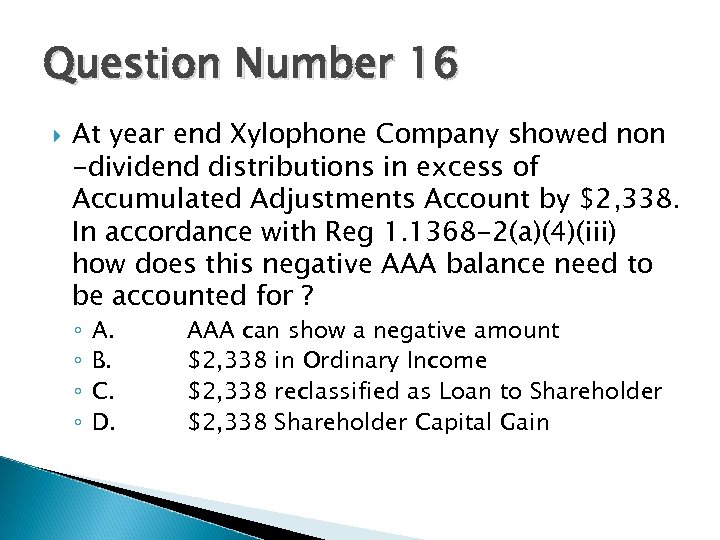 Question Number 16

At year end Xylophone Company showed non -dividend distributions in excess of Accumulated Adjustments Account by \$2,338. In accordance with Reg 1.1368-2(a)(4)(iii) how does this negative AAA balance need to be accounted for ?

A. AAA can show a negative amount
B. \$2,338 in Ordinary Income
C. \$2,338 reclassified as Loan to Shareholder
D. \$2,338 Shareholder Capital Gain